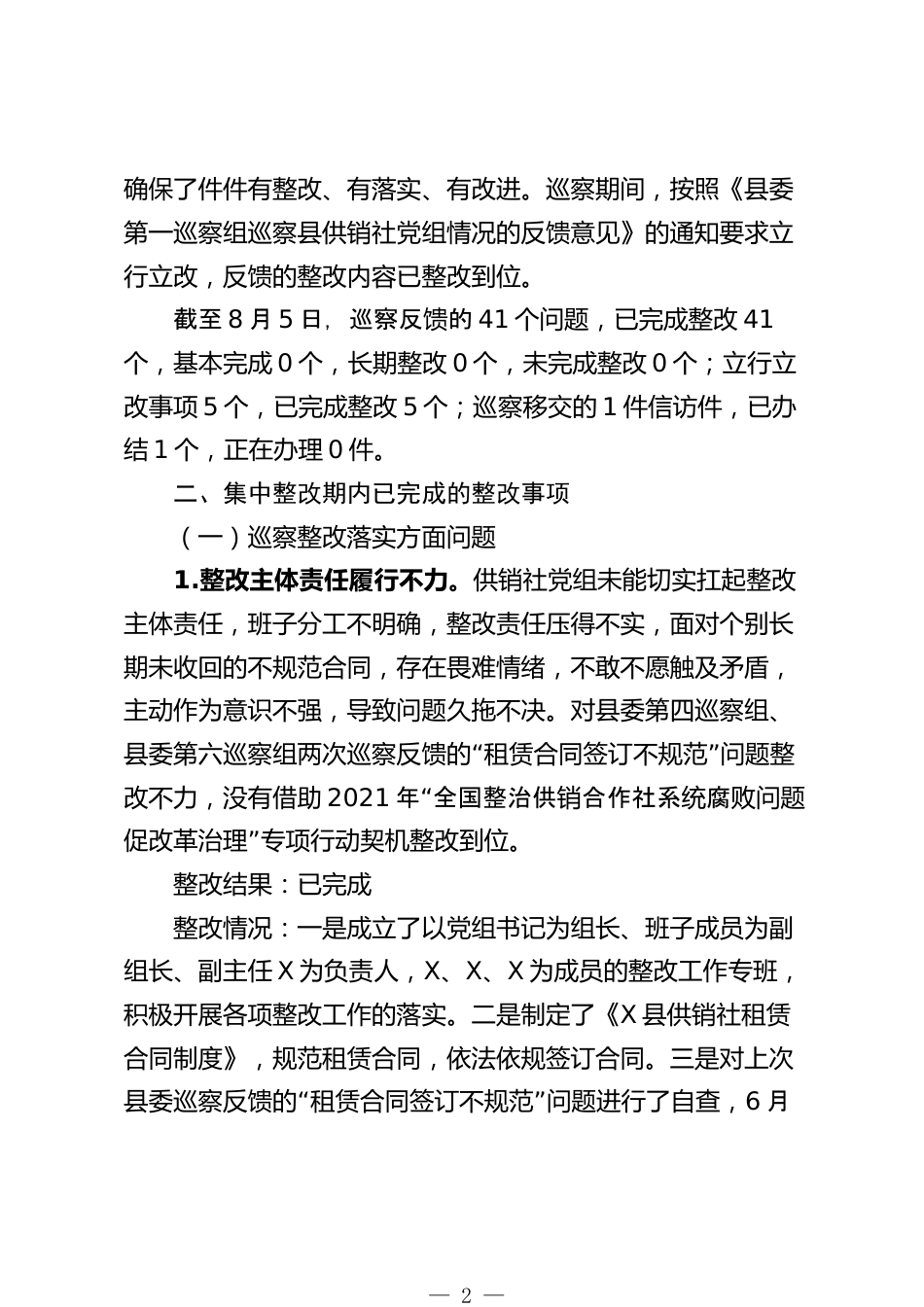 确保了件件有整改、有落实、有改进。巡察期间，按照《县委第一巡察组巡察县供销社党组情况的反馈意见》的通知要求立行立改，反馈的整改内容已整改到位。

截至 8 月 5 日，巡察反馈的 41 个问题，已完成整改 41 个，基本完成 0 个，长期整改 0 个，未完成整改 0 个；立行立改事项 5 个，已完成整改 5 个；巡察移交的 1 件信访件，已办结 1 个，正在办理 0 件。

二、集中整改期内已完成的整改事项

（一）巡察整改落实方面问题

1.整改主体责任履行不力。供销社党组未能切实扛起整改主体责任，班子分工不明确，整改责任压得不实，面对个别长期未收回的不规范合同，存在畏难情绪，不敢不愿触及矛盾，主动作为意识不强，导致问题久拖不决。对县委第四巡察组、县委第六巡察组两次巡察反馈的“租赁合同签订不规范”问题整改不力，没有借助 2021 年“全国整治供销合作社系统腐败问题促改革治理”专项行动契机整改到位。

整改结果：已完成

整改情况：一是成立了以党组书记为组长、班子成员为副组长、副主任 X 为负责人，X、X、X 为成员的整改工作专班，积极开展各项整改工作的落实。二是制定了《X 县供销社租赁合同制度》，规范租赁合同，依法依规签订合同。三是对上次县委巡察反馈的“租赁合同签订不规范”问题进行了自查，6 月

— 2 —